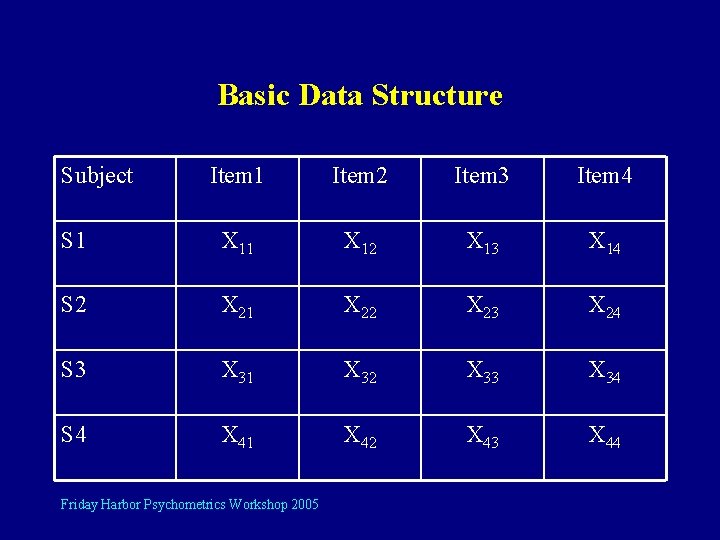 Basic Data Structure

| Subject | Item1 | Item2 | Item3 | Item4 |
|---|---|---|---|---|
| S1 | $X_{11}$ | $X_{12}$ | $X_{13}$ | $X_{14}$ |
| S2 | $X_{21}$ | $X_{22}$ | $X_{23}$ | $X_{24}$ |
| S3 | $X_{31}$ | $X_{32}$ | $X_{33}$ | $X_{34}$ |
| S4 | $X_{41}$ | $X_{42}$ | $X_{43}$ | $X_{44}$ |

Friday Harbor Psychometrics Workshop 2005